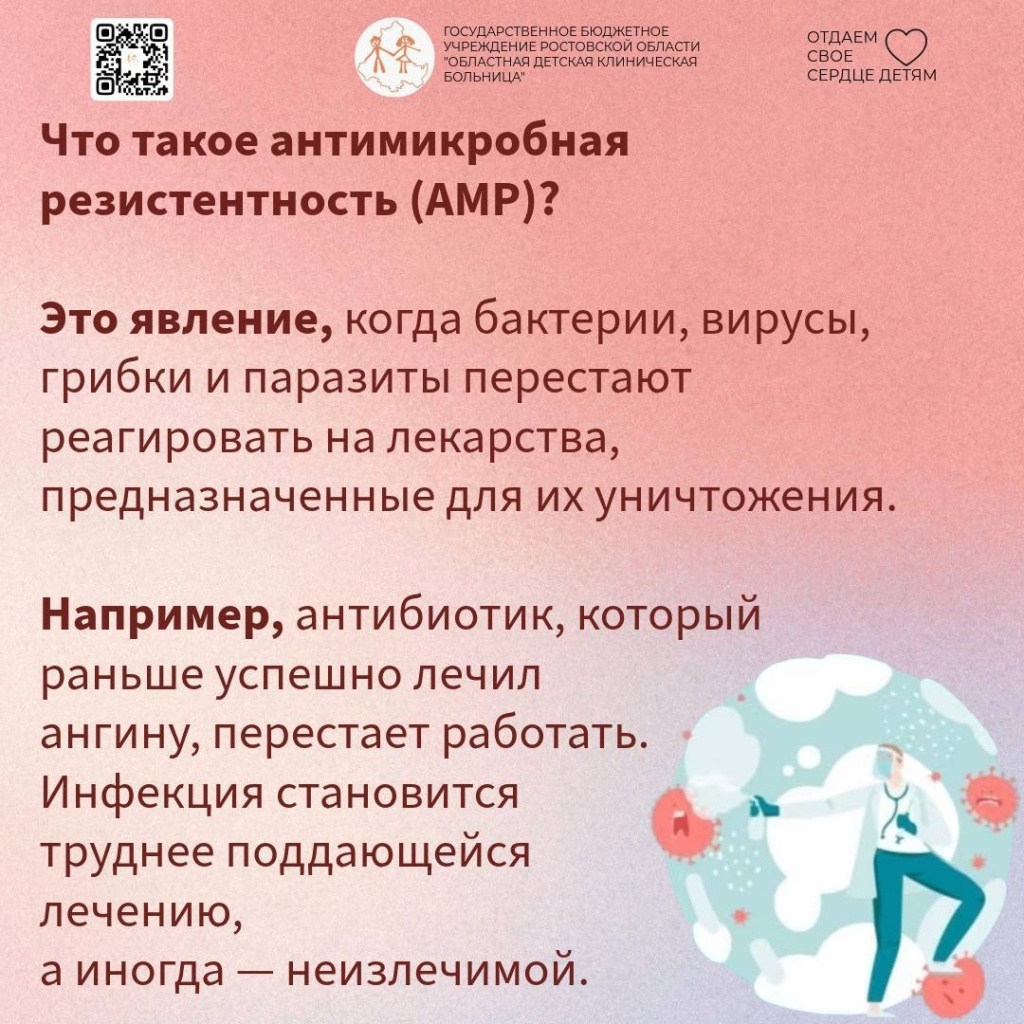 ГОСУДАРСТВЕННОЕ БЮДЖЕТНОЕ УЧРЕЖДЕНИЕ РОСТОВСКОЙ ОБЛАСТИ "ОБЛАСТНАЯ ДЕТСКАЯ КЛИНИЧЕСКАЯ БОЛЬНИЦА"

ОТДАЕМ СВОЕ СЕРДЦЕ ДЕТЯМ

Что такое антимикробная резистентность (АМР)?

Это явление, когда бактерии, вирусы, грибки и паразиты перестают реагировать на лекарства, предназначенные для их уничтожения.

Например, антибиотик, который раньше успешно лечил ангину, перестает работать. Инфекция становится труднее поддающейся лечению, а иногда — неизлечимой.